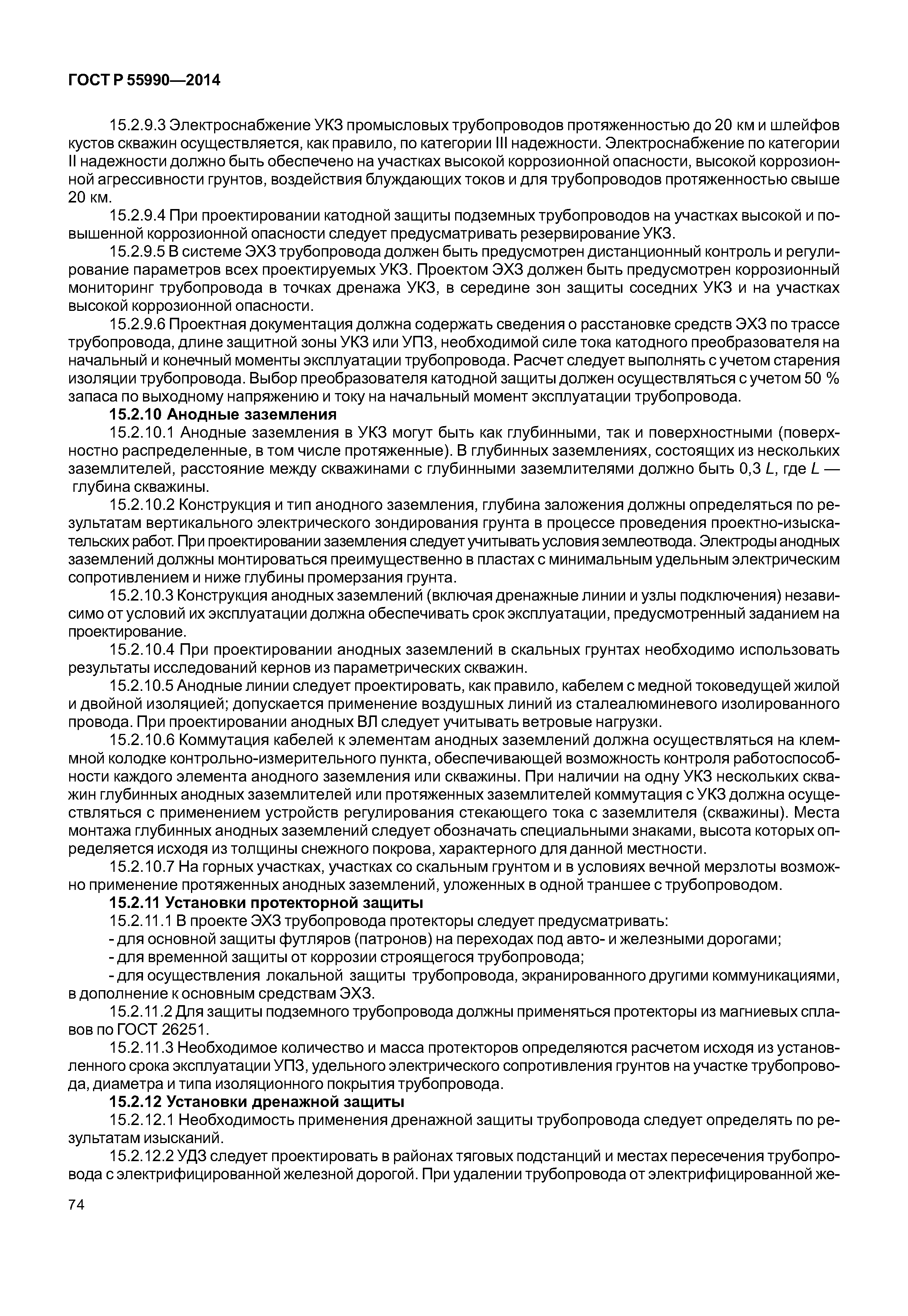 ГОСТ Р 55990—2014

15.2.9.3 Электроснабжение УКЗ промысловых трубопроводов протяженностью до 20 км и шлейфов кустов скважин осуществляется, как правило, по категории III надежности. Электроснабжение по категории II надежности должно быть обеспечено на участках высокой коррозионной опасности, высокой коррозионной агрессивности грунтов, воздействия блуждающих токов и для трубопроводов протяженностью свыше 20 км.

15.2.9.4 При проектировании катодной защиты подземных трубопроводов на участках высокой и повышенной коррозионной опасности следует предусматривать резервирование УКЗ.

15.2.9.5 В системе ЭХЗ трубопровода должен быть предусмотрен дистанционный контроль и регулирование параметров всех проектируемых УКЗ. Проектом ЭХЗ должен быть предусмотрен коррозионный мониторинг трубопровода в точках дренажа УКЗ, в середине зон защиты соседних УКЗ и на участках высокой коррозионной опасности.

15.2.9.6 Проектная документация должна содержать сведения о расстановке средств ЭХЗ по трассе трубопровода, длине защитной зоны УКЗ или УПЗ, необходимой силе тока катодного преобразователя на начальный и конечный моменты эксплуатации трубопровода. Расчет следует выполнять с учетом старения изоляции трубопровода. Выбор преобразователя катодной защиты должен осуществляться с учетом 50 % запаса по выходному напряжению и току на начальный момент эксплуатации трубопровода.

15.2.10 Анодные заземления

15.2.10.1 Анодные заземления в УКЗ могут быть как глубинными, так и поверхностными (поверхностно распределенные, в том числе протяженные). В глубинных заземлениях, состоящих из нескольких заземлителей, расстояние между скважинами с глубинными заземлителями должно быть 0,3 $L$, где $L$ — глубина скважины.

15.2.10.2 Конструкция и тип анодного заземления, глубина заложения должны определяться по результатам вертикального электрического зондирования грунта в процессе проведения проектно-изыскательских работ. При проектировании заземления следует учитывать условия землеотвода. Электроды анодных заземлений должны монтироваться преимущественно в пластах с минимальным удельным электрическим сопротивлением и ниже глубины промерзания грунта.

15.2.10.3 Конструкция анодных заземлений (включая дренажные линии и узлы подключения) независимо от условий их эксплуатации должна обеспечивать срок эксплуатации, предусмотренный заданием на проектирование.

15.2.10.4 При проектировании анодных заземлений в скальных грунтах необходимо использовать результаты исследований кернов из параметрических скважин.

15.2.10.5 Анодные линии следует проектировать, как правило, кабелем с медной токоведущей жилой и двойной изоляцией; допускается применение воздушных линий из сталеалюминевого изолированного провода. При проектировании анодных ВЛ следует учитывать ветровые нагрузки.

15.2.10.6 Коммутация кабелей к элементам анодных заземлений должна осуществляться на клеммной колодке контрольно-измерительного пункта, обеспечивающей возможность контроля работоспособности каждого элемента анодного заземления или скважины. При наличии на одну УКЗ нескольких скважин глубинных анодных заземлителей или протяженных заземлителей коммутация с УКЗ должна осуществляться с применением устройств регулирования стекающего тока с заземлителя (скважины). Места монтажа глубинных анодных заземлений следует обозначать специальными знаками, высота которых определяется исходя из толщины снежного покрова, характерного для данной местности.

15.2.10.7 На горных участках, участках со скальным грунтом и в условиях вечной мерзлоты возможно применение протяженных анодных заземлений, уложенных в одной траншее с трубопроводом.

15.2.11 Установки протекторной защиты

15.2.11.1 В проекте ЭХЗ трубопровода протекторы следует предусматривать:
- для основной защиты футляров (патронов) на переходах под авто- и железными дорогами;
- для временной защиты от коррозии строящегося трубопровода;
- для осуществления локальной защиты трубопровода, экранированного другими коммуникациями, в дополнение к основным средствам ЭХЗ.

15.2.11.2 Для защиты подземного трубопровода должны применяться протекторы из магниевых сплавов по ГОСТ 26251.

15.2.11.3 Необходимое количество и масса протекторов определяются расчетом исходя из установленного срока эксплуатации УПЗ, удельного электрического сопротивления грунтов на участке трубопровода, диаметра и типа изоляционного покрытия трубопровода.

15.2.12 Установки дренажной защиты

15.2.12.1 Необходимость применения дренажной защиты трубопровода следует определять по результатам изысканий.

15.2.12.2 УДЗ следует проектировать в районах тяговых подстанций и местах пересечения трубопровода с электрифицированной железной дорогой. При удалении трубопровода от электрифицированной же-

74